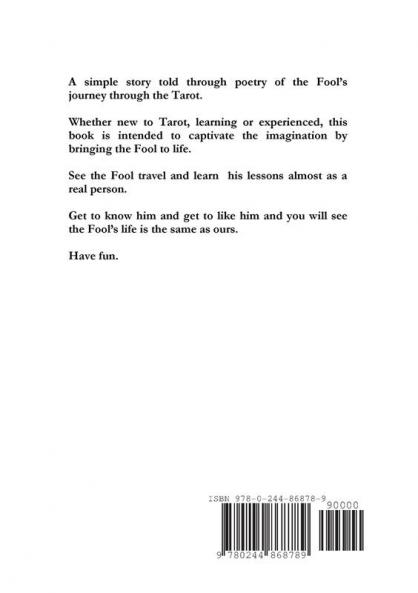 A simple story told through poetry of the Fool's journey through the Tarot.

Whether new to Tarot, learning or experienced, this book is intended to captivate the imagination by bringing the Fool to life.

See the Fool travel and learn  his lessons almost as a real person.

Get to know him and get to like him and you will see the Fool's life is the same as ours.

Have fun.

ISBN 978-0-244-86878-9

90000

9 780244 868789